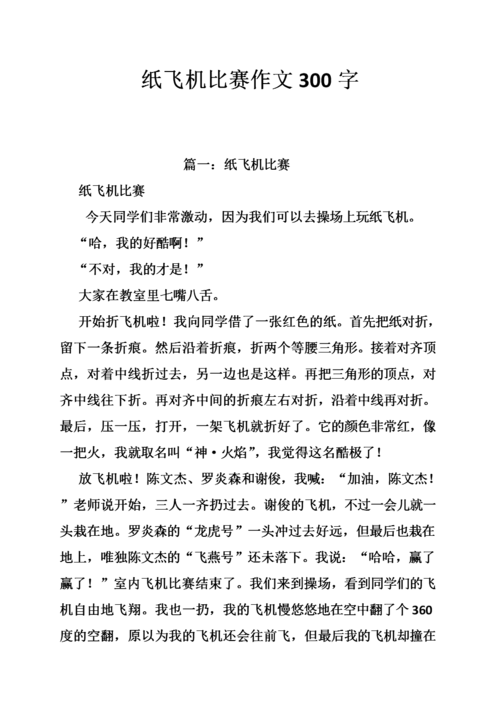 纸飞机比赛作文 300 字

篇一：纸飞机比赛

纸飞机比赛

今天同学们非常激动，因为我们可以去操场上玩纸飞机。

“哈，我的好酷啊！”

“不对，我的才是！”

大家在教室里七嘴八舌。

开始折飞机啦！我向同学借了一张红色的纸。首先把纸对折，留下一条折痕。然后沿着折痕，折两个等腰三角形。接着对齐顶点，对着中线折过去，另一边也是这样。再把三角形的顶点，对齐中线往下折。再对齐中间的折痕左右对折，沿着中线再对折。最后，压一压，打开，一架飞机就折好了。它的颜色非常红，像一把火，我就取名叫“神·火焰”，我觉得这名酷极了！

放飞机啦！陈文杰、罗炎森和谢俊，我喊：“加油，陈文杰！”老师说开始，三人一齐扔过去。谢俊的飞机，不过一会儿就一头栽在地。罗炎森的“龙虎号”一头冲过去好远，但最后也栽在地上，唯独陈文杰的“飞燕号”还未落下。我说：“哈哈，赢了赢了！”室内飞机比赛结束了。我们来到操场，看到同学们的飞机自由地飞翔。我也一扔，我的飞机慢悠悠地在空中翻了个 360 度的空翻，原以为我的飞机还会往前飞，但最后我的飞机却撞在